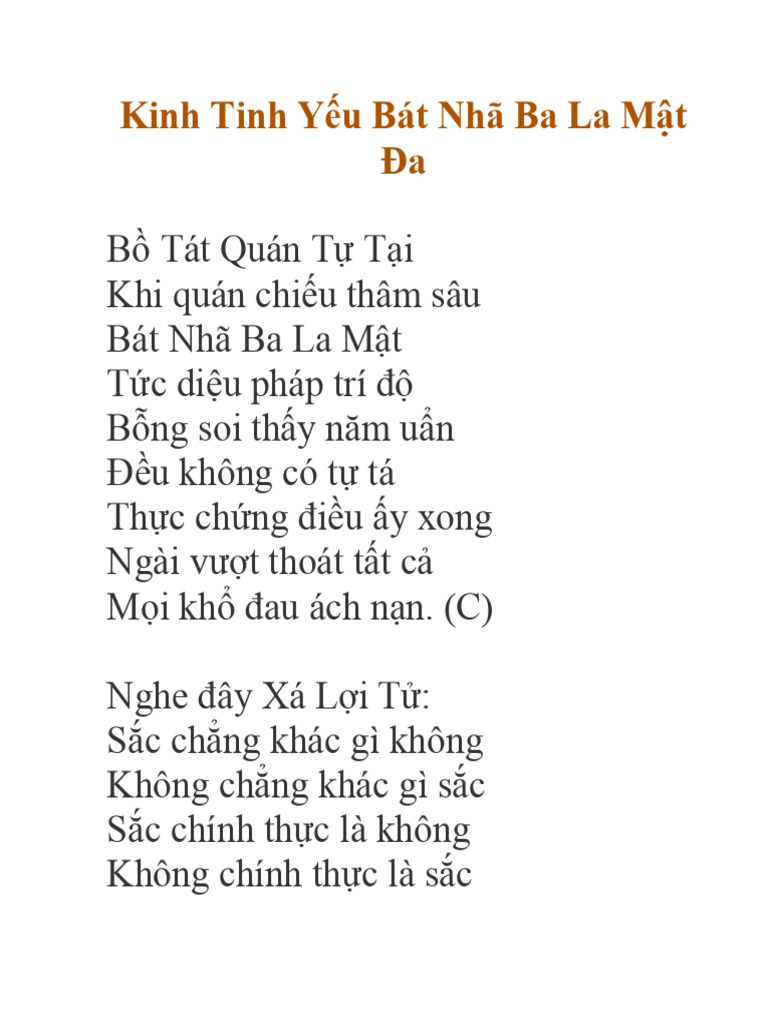 Kinh Tinh Yếu Bát Nhã Ba La Mật Đa

Bồ Tát Quán Tự Tại
Khi quán chiếu thâm sâu
Bát Nhã Ba La Mật
Tức diệu pháp trí độ
Bỗng soi thấy năm uẩn
Đều không có tự tá
Thực chứng điều ấy xong
Ngài vượt thoát tất cả
Mọi khổ đau ách nạn. (C)

Nghe đây Xá Lợi Tử:
Sắc chẳng khác gì không
Không chẳng khác gì sắc
Sắc chính thực là không
Không chính thực là sắc